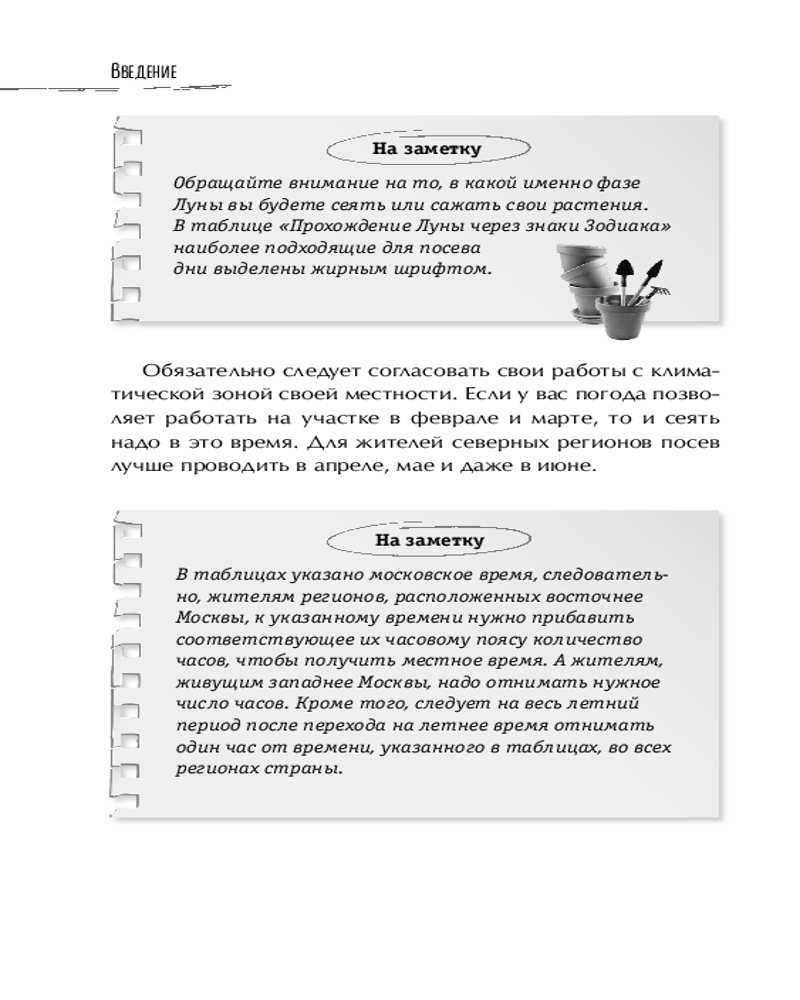 Введение

На заметку

Обращайте внимание на то, в какой именно фазе Луны вы будете сеять или сажать свои растения. В таблице «Прохождение Луны через знаки Зодиака» наиболее подходящие для посева дни выделены жирным шрифтом.

Обязательно следует согласовать свои работы с климатической зоной своей местности. Если у вас погода позволяет работать на участке в феврале и марте, то и сеять надо в это время. Для жителей северных регионов посев лучше проводить в апреле, мае и даже в июне.

На заметку

В таблицах указано московское время, следовательно, жителям регионов, расположенных восточнее Москвы, к указанному времени нужно прибавить соответствующее их часовому поясу количество часов, чтобы получить местное время. А жителям, живущим западнее Москвы, надо отнимать нужное число часов. Кроме того, следует на весь летний период после перехода на летнее время отнимать один час от времени, указанного в таблицах, во всех регионах страны.